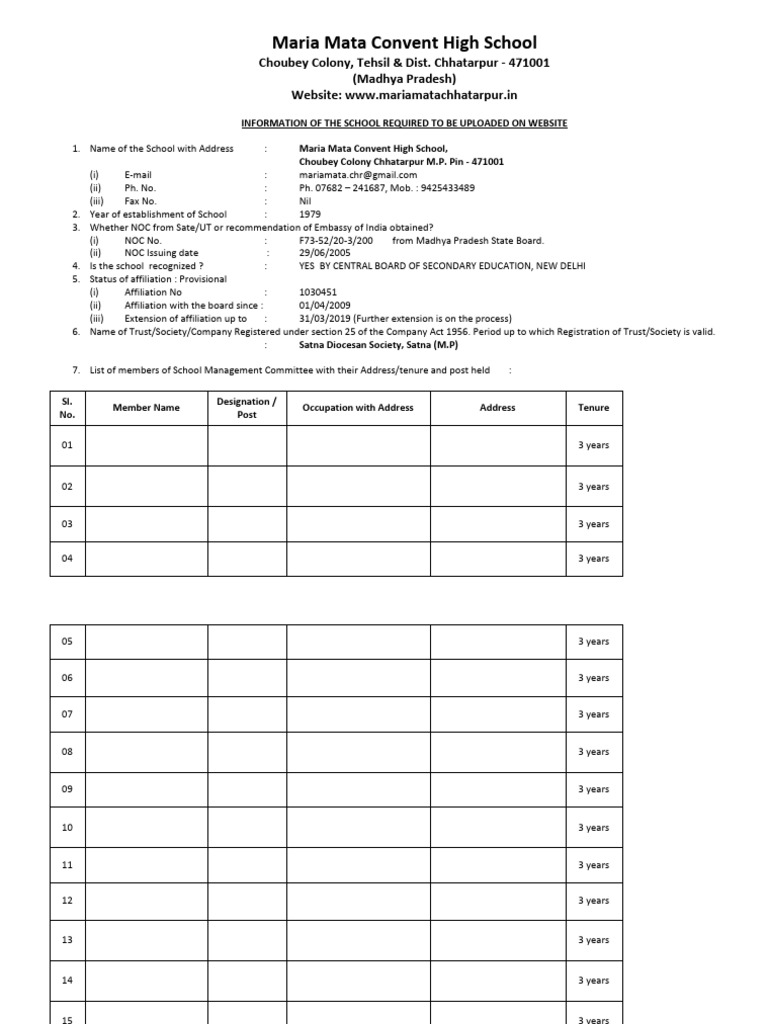 Maria Mata Convent High School
Choubey Colony, Tehsil & Dist. Chhatarpur - 471001
(Madhya Pradesh)
Website: www.mariamatachhatarpur.in

INFORMATION OF THE SCHOOL REQUIRED TO BE UPLOADED ON WEBSITE

1. Name of the School with Address : Maria Mata Convent High School, Choubey Colony Chhatarpur M.P. Pin - 471001
(i) E-mail : mariamata.chr@gmail.com
(ii) Ph. No. : Ph. 07682 – 241687, Mob. : 9425433489
(iii) Fax No. : Nil
2. Year of establishment of School : 1979
3. Whether NOC from Sate/UT or recommendation of Embassy of India obtained?
(i) NOC No. : F73-52/20-3/200 from Madhya Pradesh State Board.
(ii) NOC Issuing date : 29/06/2005
4. Is the school recognized ? : YES BY CENTRAL BOARD OF SECONDARY EDUCATION, NEW DELHI
5. Status of affiliation : Provisional
(i) Affiliation No : 1030451
(ii) Affiliation with the board since : 01/04/2009
(iii) Extension of affiliation up to : 31/03/2019 (Further extension is on the process)
6. Name of Trust/Society/Company Registered under section 25 of the Company Act 1956. Period up to which Registration of Trust/Society is valid.
: Satna Diocesan Society, Satna (M.P)

7. List of members of School Management Committee with their Address/tenure and post held :

| Sl. No. | Member Name | Designation / Post | Occupation with Address | Address | Tenure |
|---|---|---|---|---|---|
| 01 | | | | | 3 years |
| 02 | | | | | 3 years |
| 03 | | | | | 3 years |
| 04 | | | | | 3 years |

| | | | | | |
|---|---|---|---|---|---|
| 05 | | | | | 3 years |
| 06 | | | | | 3 years |
| 07 | | | | | 3 years |
| 08 | | | | | 3 years |
| 09 | | | | | 3 years |
| 10 | | | | | 3 years |
| 11 | | | | | 3 years |
| 12 | | | | | 3 years |
| 13 | | | | | 3 years |
| 14 | | | | | 3 years |
| 15 | | | | | 3 years |